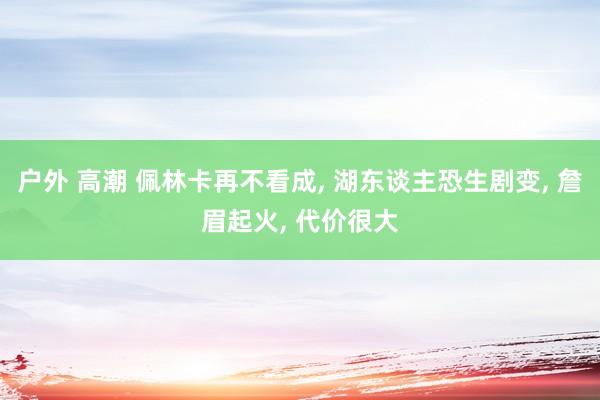 户外 高潮 佩林卡再不看成, 湖东谈主恐生剧变, 詹眉起火, 代价很大